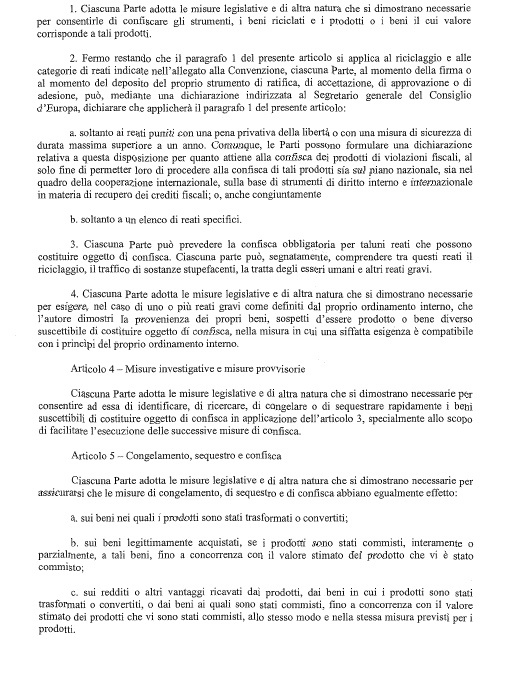 1. Ciascuna Parte adotta le misure legislative e di altra natura che si dimostrano necessarie per consentirle di confiscare gli strumenti, i beni riciclati e i prodotti o i beni il cui valore corrisponde a tali prodotti.

2. Fermo restando che il paragrafo 1 del presente articolo si applica al riciclaggio e alle categorie di reati indicate nell'allegato alla Convenzione, ciascuna Parte, al momento della firma o al momento del deposito del proprio strumento di ratifica, di accettazione, di approvazione o di adesione, può, mediante una dichiarazione indirizzata al Segretario generale del Consiglio d'Europa, dichiarare che applicherà il paragrafo 1 del presente articolo:

a. soltanto ai reati puniti con una pena privativa della libertà o con una misura di sicurezza di durata massima superiore a un anno. Comunque, le Parti possono formulare una dichiarazione relativa a questa disposizione per quanto attiene alla confisca dei prodotti di violazioni fiscali, al solo fine di permetter loro di procedere alla confisca di tali prodotti sia sul piano nazionale, sia nel quadro della cooperazione internazionale, sulla base di strumenti di diritto interno e internazionale in materia di recupero dei crediti fiscali; o, anche congiuntamente

b. soltanto a un elenco di reati specifici.

3. Ciascuna Parte può prevedere la confisca obbligatoria per taluni reati che possono costituire oggetto di confisca. Ciascuna parte può, segnatamente, comprendere tra questi reati il riciclaggio, il traffico di sostanze stupefacenti, la tratta degli esseri umani e altri reati gravi.

4. Ciascuna Parte adotta le misure legislative e di altra natura che si dimostrano necessarie per esigere, nel caso di uno o più reati gravi come definiti dal proprio ordinamento interno, che l'autore dimostri la provenienza dei propri beni, sospetti d'essere prodotto o bene diverso suscettibile di costituire oggetto di confisca, nella misura in cui una siffatta esigenza è compatibile con i principi del proprio ordinamento interno.

Articolo 4 – Misure investigative e misure provvisorie

Ciascuna Parte adotta le misure legislative e di altra natura che si dimostrano necessarie per consentire ad essa di identificare, di ricercare, di congelare o di sequestrare rapidamente i beni suscettibili di costituire oggetto di confisca in applicazione dell'articolo 3, specialmente allo scopo di facilitare l'esecuzione delle successive misure di confisca.

Articolo 5 – Congelamento, sequestro e confisca

Ciascuna Parte adotta le misure legislative e di altra natura che si dimostrano necessarie per assicurarsi che le misure di congelamento, di sequestro e di confisca abbiano egualmente effetto:

a. sui beni nei quali i prodotti sono stati trasformati o convertiti;

b. sui beni legittimamente acquistati, se i prodotti sono stati commisti, interamente o parzialmente, a tali beni, fino a concorrenza con il valore stimato del prodotto che vi è stato commisto;

c. sui redditi o altri vantaggi ricavati dai prodotti, dai beni in cui i prodotti sono stati trasformati o convertiti, o dai beni ai quali sono stati commisti, fino a concorrenza con il valore stimato dei prodotti che vi sono stati commisti, allo stesso modo e nella stessa misura previsti per i prodotti.